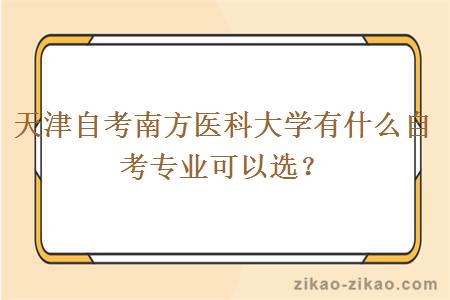 天津自考南方医科大学有什么自考专业可以选？

zikao-zikao.com